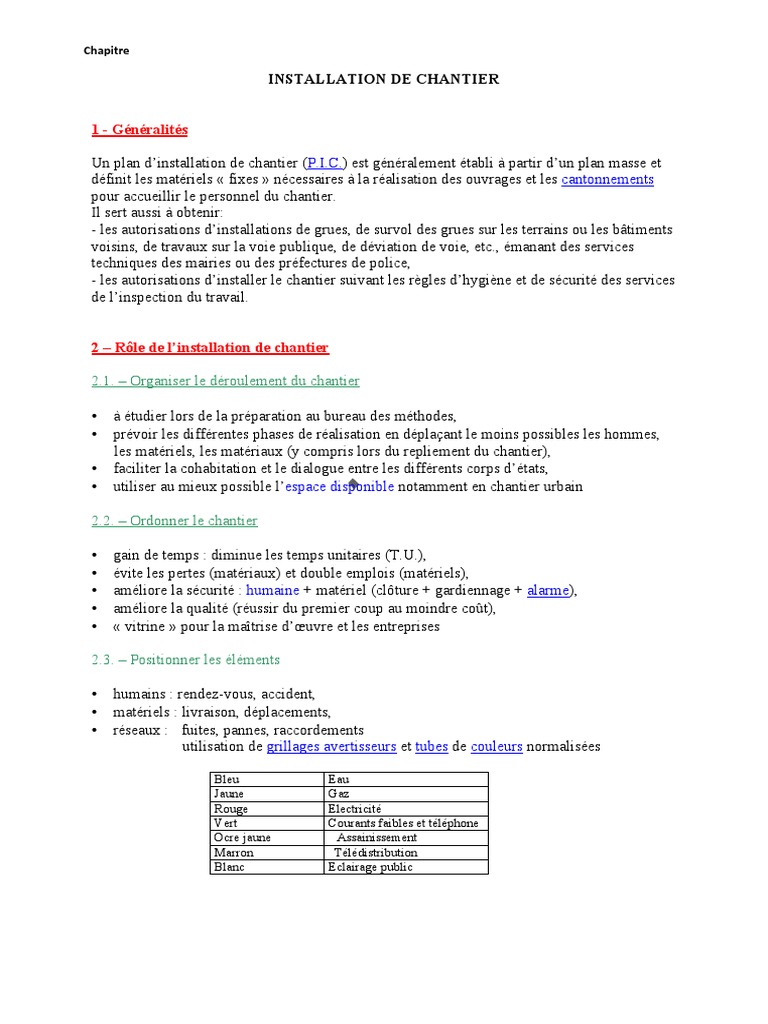 Chapitre

INSTALLATION DE CHANTIER

1 - Généralités

Un plan d'installation de chantier (P.I.C.) est généralement établi à partir d'un plan masse et définit les matériels « fixes » nécessaires à la réalisation des ouvrages et les cantonnements pour accueillir le personnel du chantier.
Il sert aussi à obtenir:
- les autorisations d'installations de grues, de survol des grues sur les terrains ou les bâtiments voisins, de travaux sur la voie publique, de déviation de voie, etc., émanant des services techniques des mairies ou des préfectures de police,
- les autorisations d'installer le chantier suivant les règles d'hygiène et de sécurité des services de l'inspection du travail.

2 – Rôle de l'installation de chantier

2.1. – Organiser le déroulement du chantier

• à étudier lors de la préparation au bureau des méthodes,
• prévoir les différentes phases de réalisation en déplaçant le moins possibles les hommes, les matériels, les matériaux (y compris lors du repliement du chantier),
• faciliter la cohabitation et le dialogue entre les différents corps d'états,
• utiliser au mieux possible l'espace disponible notamment en chantier urbain

2.2. – Ordonner le chantier

• gain de temps : diminue les temps unitaires (T.U.),
• évite les pertes (matériaux) et double emplois (matériels),
• améliore la sécurité : humaine + matériel (clôture + gardiennage + alarme),
• améliore la qualité (réussir du premier coup au moindre coût),
• « vitrine » pour la maîtrise d'œuvre et les entreprises

2.3. – Positionner les éléments

• humains : rendez-vous, accident,
• matériels : livraison, déplacements,
• réseaux : fuites, pannes, raccordements
utilisation de grillages avertisseurs et tubes de couleurs normalisées

| Bleu | Eau |
|---|---|
| Jaune | Gaz |
| Rouge | Electricité |
| Vert | Courants faibles et téléphone |
| Ocre jaune | Assainissement |
| Marron | Télédistribution |
| Blanc | Eclairage public |